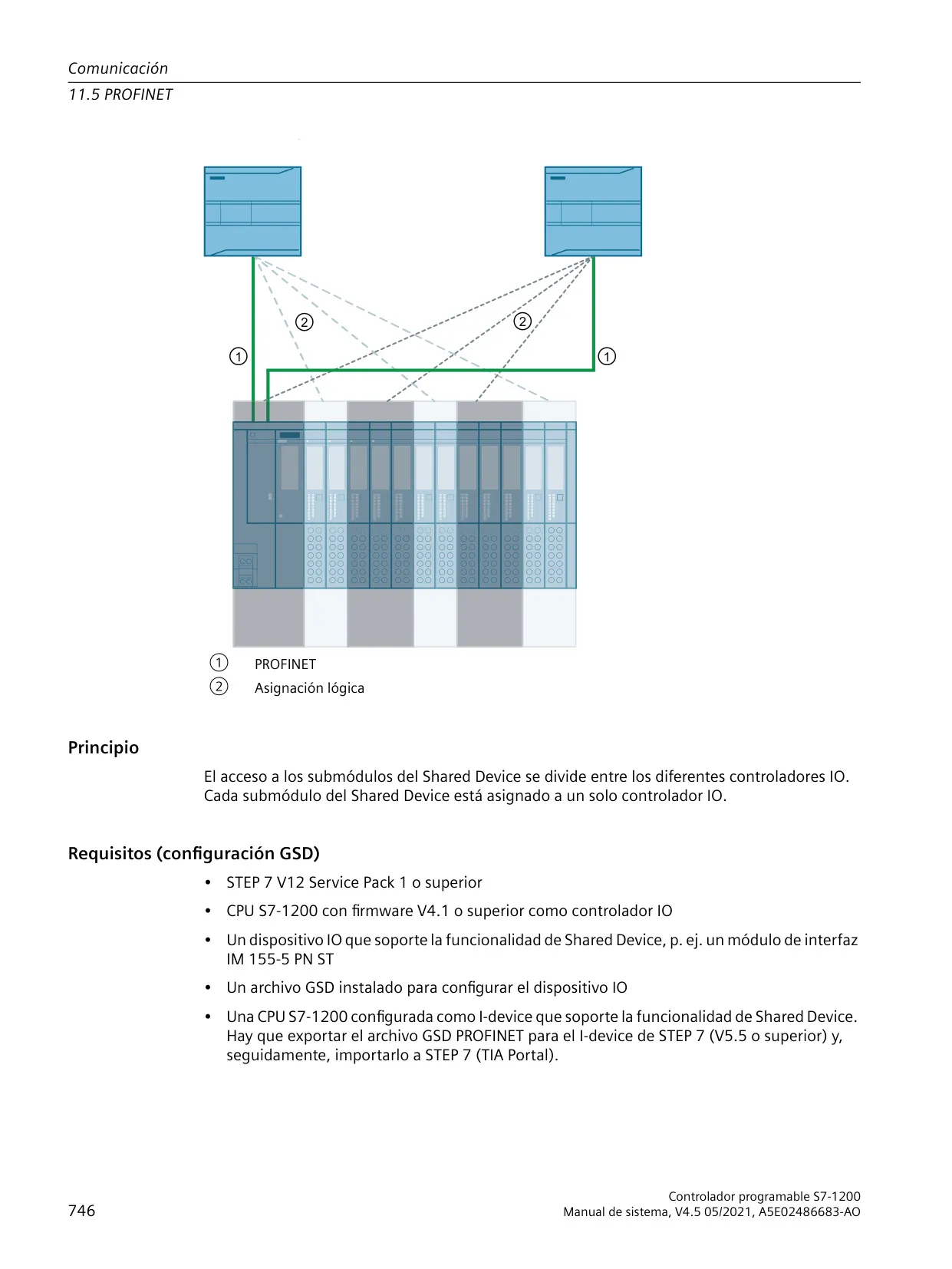 Comunicación
11.5 PROFINET

②
②
①
①

① PROFINET
② Asignación lógica

Principio

El acceso a los submódulos del Shared Device se divide entre los diferentes controladores IO. Cada submódulo del Shared Device está asignado a un solo controlador IO.

Requisitos (configuración GSD)

• STEP 7 V12 Service Pack 1 o superior
• CPU S7-1200 con firmware V4.1 o superior como controlador IO
• Un dispositivo IO que soporte la funcionalidad de Shared Device, p. ej. un módulo de interfaz IM 155-5 PN ST
• Un archivo GSD instalado para configurar el dispositivo IO
• Una CPU S7-1200 configurada como I-device que soporte la funcionalidad de Shared Device. Hay que exportar el archivo GSD PROFINET para el I-device de STEP 7 (V5.5 o superior) y, seguidamente, importarlo a STEP 7 (TIA Portal).

746

Controlador programable S7-1200
Manual de sistema, V4.5 05/2021, A5E02486683-AO